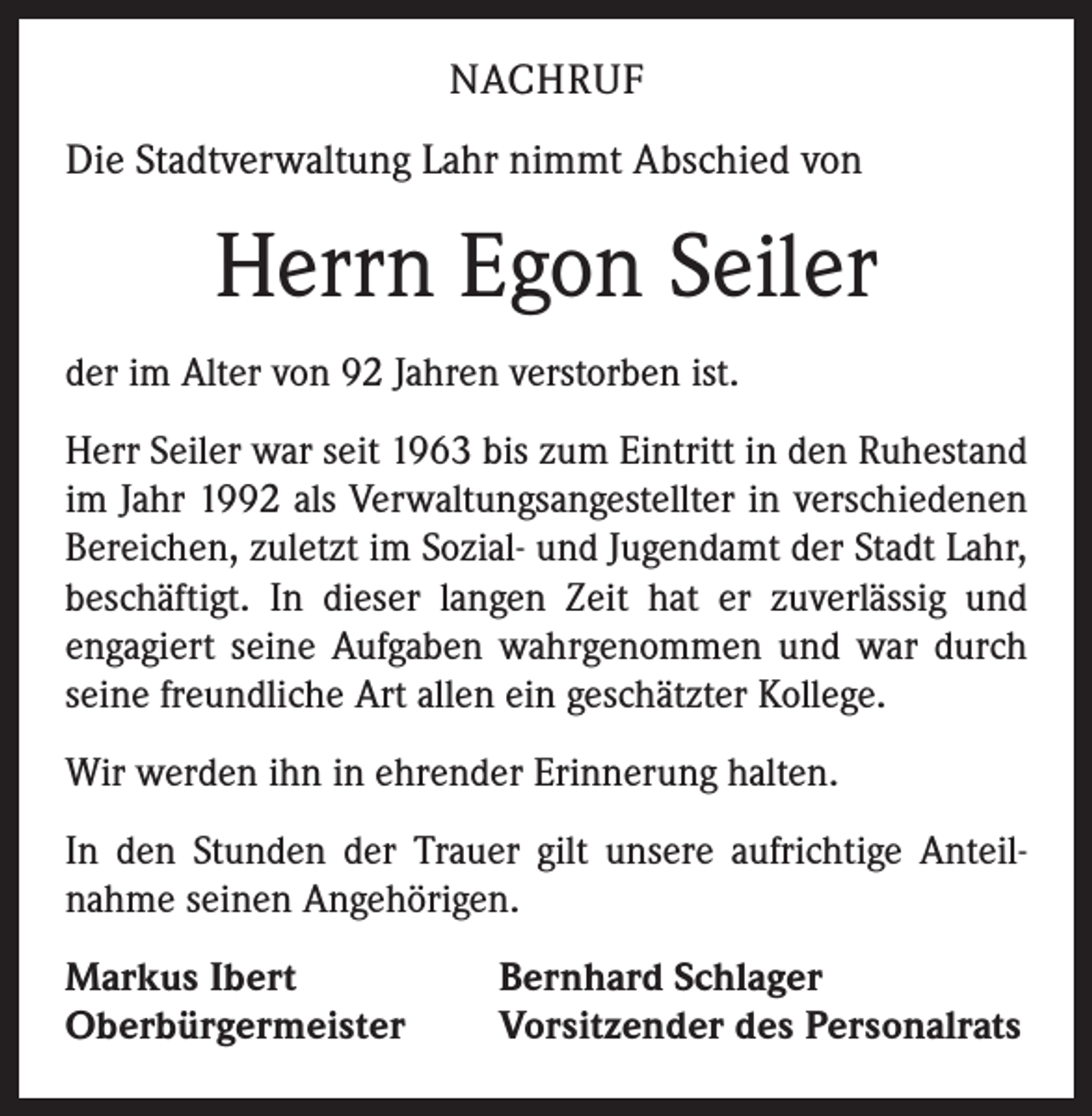 NACHRUF

Die Stadtverwaltung Lahr nimmt Abschied von

Herrn Egon Seiler

der im Alter von 92 Jahren verstorben ist.

Herr Seiler war seit 1963 bis zum Eintritt in den Ruhestand im Jahr 1992 als Verwaltungsangestellter in verschiedenen Bereichen, zuletzt im Sozial- und Jugendamt der Stadt Lahr, beschäftigt. In dieser langen Zeit hat er zuverlässig und engagiert seine Aufgaben wahrgenommen und war durch seine freundliche Art allen ein geschätzter Kollege.

Wir werden ihn in ehrender Erinnerung halten.

In den Stunden der Trauer gilt unsere aufrichtige Anteilnahme seinen Angehörigen.

Markus Ibert
Oberbürgermeister

Bernhard Schlager
Vorsitzender des Personalrats